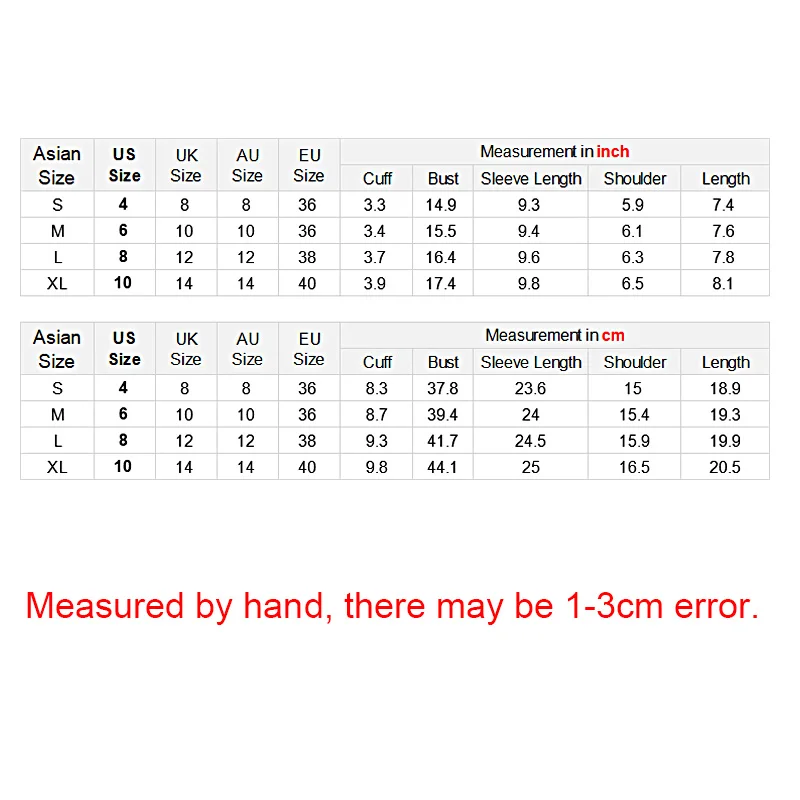 | Asian Size | US Size | UK Size | AU Size | EU Size | Measurement in inch | | | | |
|---|---|---|---|---|---|---|---|---|---|
| | | | | | Cuff | Bust | Sleeve Length | Shoulder | Length |
| S | 4 | 8 | 8 | 36 | 3.3 | 14.9 | 9.3 | 5.9 | 7.4 |
| M | 6 | 10 | 10 | 36 | 3.4 | 15.5 | 9.4 | 6.1 | 7.6 |
| L | 8 | 12 | 12 | 38 | 3.7 | 16.4 | 9.6 | 6.3 | 7.8 |
| XL | 10 | 14 | 14 | 40 | 3.9 | 17.4 | 9.8 | 6.5 | 8.1 |

| Asian Size | US Size | UK Size | AU Size | EU Size | Measurement in cm | | | | |
|---|---|---|---|---|---|---|---|---|---|
| | | | | | Cuff | Bust | Sleeve Length | Shoulder | Length |
| S | 4 | 8 | 8 | 36 | 8.3 | 37.8 | 23.6 | 15 | 18.9 |
| M | 6 | 10 | 10 | 36 | 8.7 | 39.4 | 24 | 15.4 | 19.3 |
| L | 8 | 12 | 12 | 38 | 9.3 | 41.7 | 24.5 | 15.9 | 19.9 |
| XL | 10 | 14 | 14 | 40 | 9.8 | 44.1 | 25 | 16.5 | 20.5 |

Measured by hand, there may be 1-3cm error.